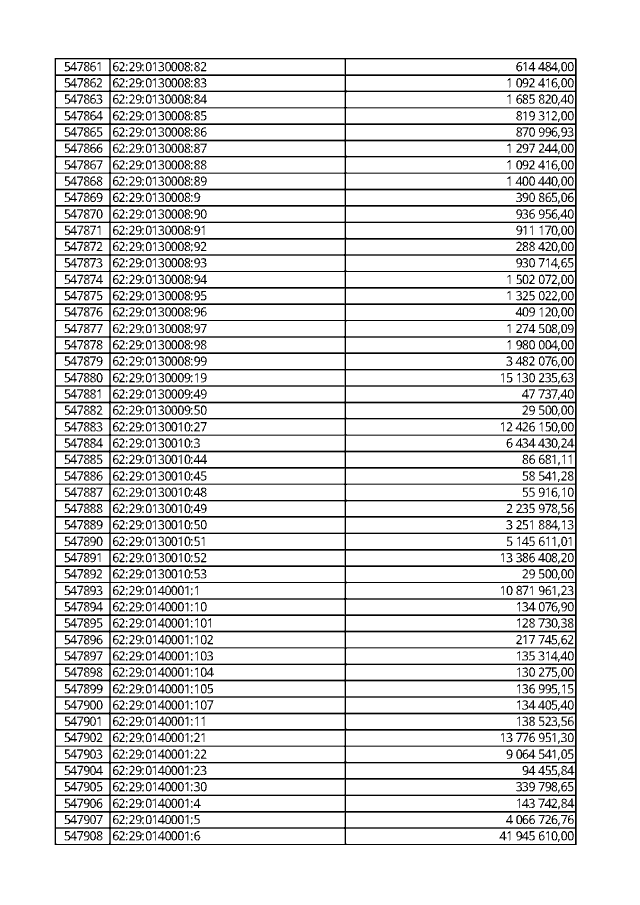 | 547861 | 62:29:0130008:82 | 614 484,00 |
|---|---|---|
| 547862 | 62:29:0130008:83 | 1 092 416,00 |
| 547863 | 62:29:0130008:84 | 1 685 820,40 |
| 547864 | 62:29:0130008:85 | 819 312,00 |
| 547865 | 62:29:0130008:86 | 870 996,93 |
| 547866 | 62:29:0130008:87 | 1 297 244,00 |
| 547867 | 62:29:0130008:88 | 1 092 416,00 |
| 547868 | 62:29:0130008:89 | 1 400 440,00 |
| 547869 | 62:29:0130008:9 | 390 865,06 |
| 547870 | 62:29:0130008:90 | 936 956,40 |
| 547871 | 62:29:0130008:91 | 911 170,00 |
| 547872 | 62:29:0130008:92 | 288 420,00 |
| 547873 | 62:29:0130008:93 | 930 714,65 |
| 547874 | 62:29:0130008:94 | 1 502 072,00 |
| 547875 | 62:29:0130008:95 | 1 325 022,00 |
| 547876 | 62:29:0130008:96 | 409 120,00 |
| 547877 | 62:29:0130008:97 | 1 274 508,09 |
| 547878 | 62:29:0130008:98 | 1 980 004,00 |
| 547879 | 62:29:0130008:99 | 3 482 076,00 |
| 547880 | 62:29:0130009:19 | 15 130 235,63 |
| 547881 | 62:29:0130009:49 | 47 737,40 |
| 547882 | 62:29:0130009:50 | 29 500,00 |
| 547883 | 62:29:0130010:27 | 12 426 150,00 |
| 547884 | 62:29:0130010:3 | 6 434 430,24 |
| 547885 | 62:29:0130010:44 | 86 681,11 |
| 547886 | 62:29:0130010:45 | 58 541,28 |
| 547887 | 62:29:0130010:48 | 55 916,10 |
| 547888 | 62:29:0130010:49 | 2 235 978,56 |
| 547889 | 62:29:0130010:50 | 3 251 884,13 |
| 547890 | 62:29:0130010:51 | 5 145 611,01 |
| 547891 | 62:29:0130010:52 | 13 386 408,20 |
| 547892 | 62:29:0130010:53 | 29 500,00 |
| 547893 | 62:29:0140001:1 | 10 871 961,23 |
| 547894 | 62:29:0140001:10 | 134 076,90 |
| 547895 | 62:29:0140001:101 | 128 730,38 |
| 547896 | 62:29:0140001:102 | 217 745,62 |
| 547897 | 62:29:0140001:103 | 135 314,40 |
| 547898 | 62:29:0140001:104 | 130 275,00 |
| 547899 | 62:29:0140001:105 | 136 995,15 |
| 547900 | 62:29:0140001:107 | 134 405,40 |
| 547901 | 62:29:0140001:11 | 138 523,56 |
| 547902 | 62:29:0140001:21 | 13 776 951,30 |
| 547903 | 62:29:0140001:22 | 9 064 541,05 |
| 547904 | 62:29:0140001:23 | 94 455,84 |
| 547905 | 62:29:0140001:30 | 339 798,65 |
| 547906 | 62:29:0140001:4 | 143 742,84 |
| 547907 | 62:29:0140001:5 | 4 066 726,76 |
| 547908 | 62:29:0140001:6 | 41 945 610,00 |